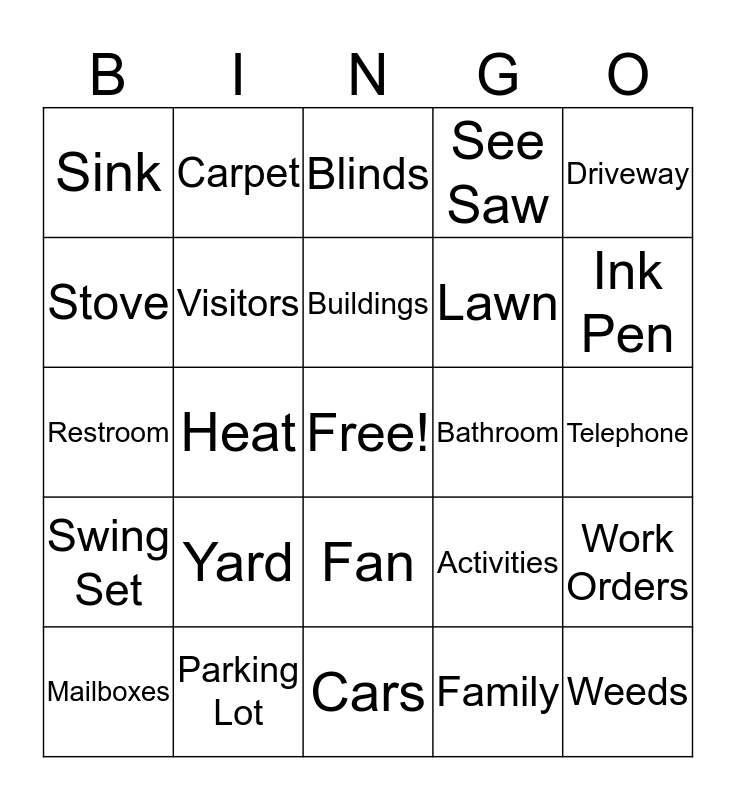 | B | I | N | G | O |
|---|---|---|---|---|
| Sink | Carpet | Blinds | See Saw | Driveway |
| Stove | Visitors | Buildings | Lawn | Ink Pen |
| Restroom | Heat | Free! | Bathroom | Telephone |
| Swing Set | Yard | Fan | Activities | Work Orders |
| Mailboxes | Parking Lot | Cars | Family | Weeds |